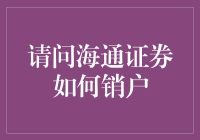 请问海通证券如何销户